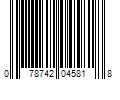 0 78742 04581 8